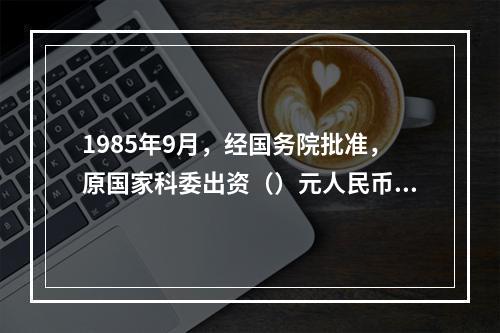 1985年9月，经国务院批准，原国家科委出资（）元人民币...